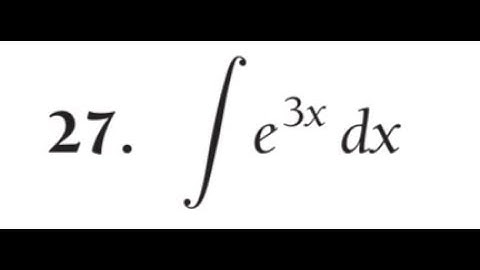 27. $\int e^{3x}\,dx$